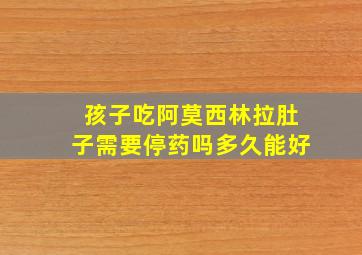 孩子吃阿莫西林拉肚子需要停药吗多久能好